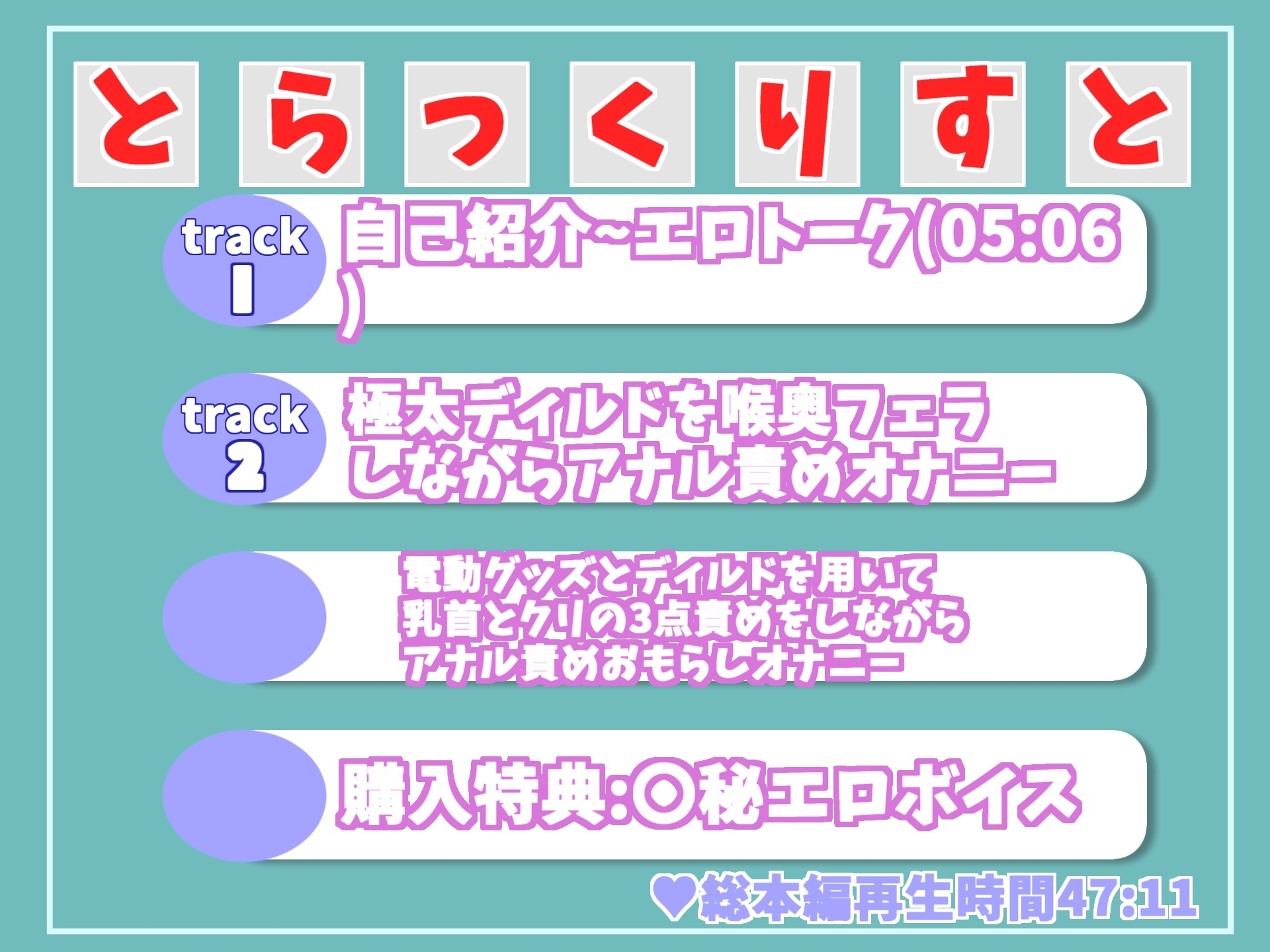 とらっくりすと

track 1
自己紹介~エロトーク(05:06)

track 2
極太ディルドを喉奥フェラしながらアナル責めオナニー

電動グッズとディルドを用いて乳首とクリの3点責めをしながらアナル責めおもらしオナニー

購入特典:〇秘エロボイス

♥総本編再生時間47:11